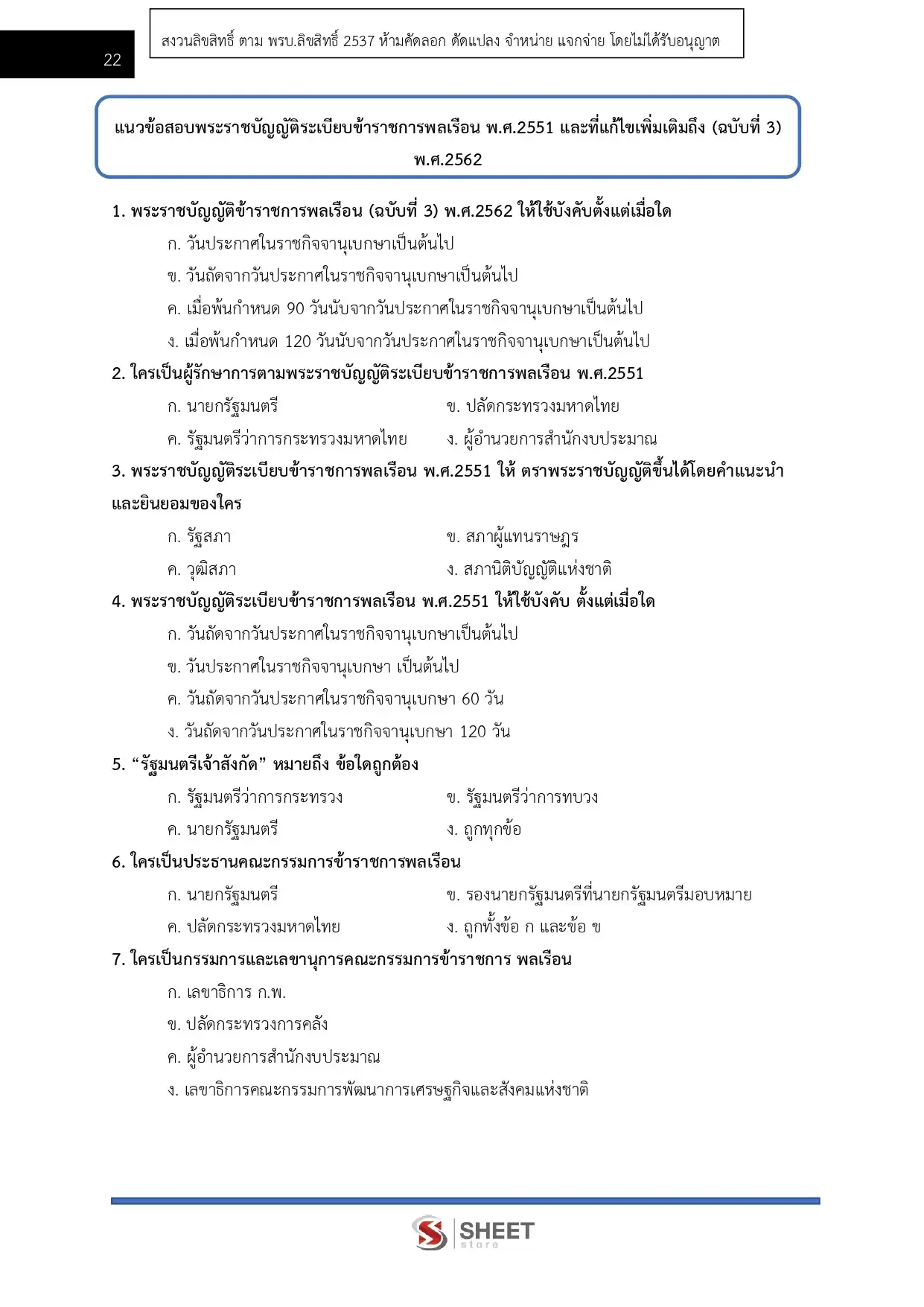 22

สงวนลิขสิทธิ์ ตาม พรบ.ลิขสิทธิ์ 2537 ห้ามคัดลอก ดัดแปลง จำหน่าย แจกจ่าย โดยไม่ได้รับอนุญาต

แนวข้อสอบพระราชบัญญัติระเบียบข้าราชการพลเรือน พ.ศ.2551 และที่แก้ไขเพิ่มเติมถึง (ฉบับที่ 3) พ.ศ.2562

1. พระราชบัญญัติข้าราชการพลเรือน (ฉบับที่ 3) พ.ศ.2562 ให้ใช้บังคับตั้งแต่เมื่อใด

ก. วันประกาศในราชกิจจานุเบกษาเป็นต้นไป

ข. วันถัดจากวันประกาศในราชกิจจานุเบกษาเป็นต้นไป

ค. เมื่อพ้นกำหนด 90 วันนับจากวันประกาศในราชกิจจานุเบกษาเป็นต้นไป

ง. เมื่อพ้นกำหนด 120 วันนับจากวันประกาศในราชกิจจานุเบกษาเป็นต้นไป

2. ใครเป็นผู้รักษาการตามพระราชบัญญัติระเบียบข้าราชการพลเรือน พ.ศ.2551

ก. นายกรัฐมนตรี

ข. ปลัดกระทรวงมหาดไทย

ค. รัฐมนตรีว่าการกระทรวงมหาดไทย

ง. ผู้อำนวยการสำนักงบประมาณ

3. พระราชบัญญัติระเบียบข้าราชการพลเรือน พ.ศ.2551 ให้ ตราพระราชบัญญัติขึ้นได้โดยคำแนะนำและยินยอมของใคร

ก. รัฐสภา

ข. สภาผู้แทนราษฎร

ค. วุฒิสภา

ง. สภานิติบัญญัติแห่งชาติ

4. พระราชบัญญัติระเบียบข้าราชการพลเรือน พ.ศ.2551 ให้ใช้บังคับ ตั้งแต่เมื่อใด

ก. วันถัดจากวันประกาศในราชกิจจานุเบกษาเป็นต้นไป

ข. วันประกาศในราชกิจจานุเบกษา เป็นต้นไป

ค. วันถัดจากวันประกาศในราชกิจจานุเบกษา 60 วัน

ง. วันถัดจากวันประกาศในราชกิจจานุเบกษา 120 วัน

5. “รัฐมนตรีเจ้าสังกัด” หมายถึง ข้อใดถูกต้อง

ก. รัฐมนตรีว่าการกระทรวง

ข. รัฐมนตรีว่าการทบวง

ค. นายกรัฐมนตรี

ง. ถูกทุกข้อ

6. ใครเป็นประธานคณะกรรมการข้าราชการพลเรือน

ก. นายกรัฐมนตรี

ข. รองนายกรัฐมนตรีที่นายกรัฐมนตรีมอบหมาย

ค. ปลัดกระทรวงมหาดไทย

ง. ถูกทั้งข้อ ก และข้อ ข

7. ใครเป็นกรรมการและเลขานุการคณะกรรมการข้าราชการ พลเรือน

ก. เลขาธิการ ก.พ.

ข. ปลัดกระทรวงการคลัง

ค. ผู้อำนวยการสำนักงบประมาณ

ง. เลขาธิการคณะกรรมการพัฒนาการเศรษฐกิจและสังคมแห่งชาติ

SHEET store